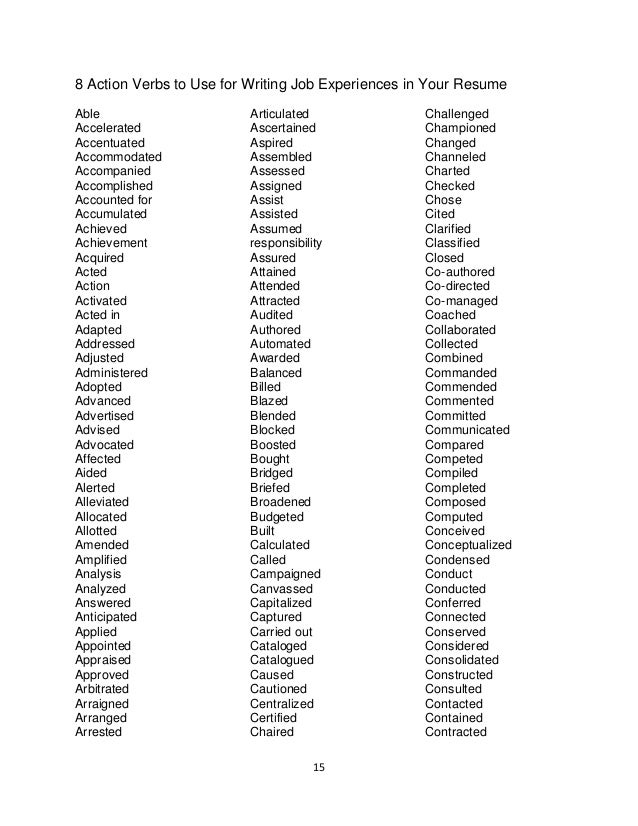 8 Action Verbs to Use for Writing Job Experiences in Your Resume

Able
Accelerated
Accentuated
Accommodated
Accompanied
Accomplished
Accounted for
Accumulated
Achieved
Achievement
Acquired
Acted
Action
Activated
Acted in
Adapted
Addressed
Adjusted
Administered
Adopted
Advanced
Advertised
Advised
Advocated
Affected
Aided
Alerted
Alleviated
Allocated
Allotted
Amended
Amplified
Analysis
Analyzed
Answered
Anticipated
Applied
Appointed
Appraised
Approved
Arbitrated
Arraigned
Arranged
Arrested

Articulated
Ascertained
Aspired
Assembled
Assessed
Assigned
Assist
Assisted
Assumed
responsibility
Assured
Attained
Attended
Attracted
Audited
Authored
Automated
Awarded
Balanced
Billed
Blazed
Blended
Blocked
Boosted
Bought
Bridged
Briefed
Broadened
Budgeted
Built
Calculated
Called
Campaigned
Canvassed
Capitalized
Captured
Carried out
Cataloged
Catalogued
Caused
Cautioned
Centralized
Certified
Chaired

Challenged
Championed
Changed
Channeled
Charted
Checked
Chose
Cited
Clarified
Classified
Closed
Co-authored
Co-directed
Co-managed
Coached
Collaborated
Collected
Combined
Commanded
Commended
Commented
Committed
Communicated
Compared
Competed
Compiled
Completed
Composed
Computed
Conceived
Conceptualized
Condensed
Conduct
Conducted
Conferred
Connected
Conserved
Considered
Consolidated
Constructed
Consulted
Contacted
Contained
Contracted

15